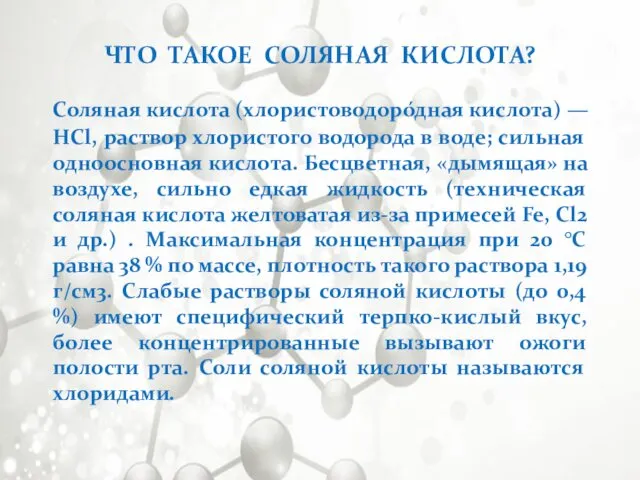 ЧТО ТАКОЕ СОЛЯНАЯ КИСЛОТА?

Соляная кислота (хлористоводоро́дная кислота) — HCl, раствор хлористого водорода в воде; сильная одноосновная кислота. Бесцветная, «дымящая» на воздухе, сильно едкая жидкость (техническая соляная кислота желтоватая из-за примесей Fe, Cl2 и др.) . Максимальная концентрация при 20 °C равна 38 % по массе, плотность такого раствора 1,19 г/см3. Слабые растворы соляной кислоты (до 0,4 %) имеют специфический терпко-кислый вкус, более концентрированные вызывают ожоги полости рта. Соли соляной кислоты называются хлоридами.